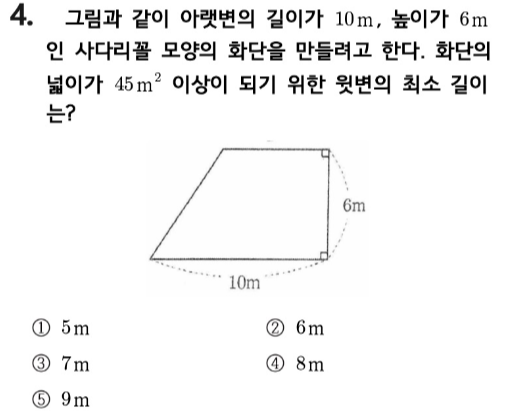 4. 그림과 같이 아랫변의 길이가 $10\,\mathrm{m}$, 높이가 $6\,\mathrm{m}$인 사다리꼴 모양의 화단을 만들려고 한다. 화단의 넓이가 $45\,\mathrm{m}^2$ 이상이 되기 위한 윗변의 최소 길이는?

6m

10m

① $5\,\mathrm{m}$
② $6\,\mathrm{m}$
③ $7\,\mathrm{m}$
④ $8\,\mathrm{m}$
⑤ $9\,\mathrm{m}$